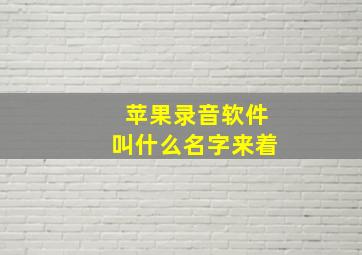 苹果录音软件
叫什么名字来着